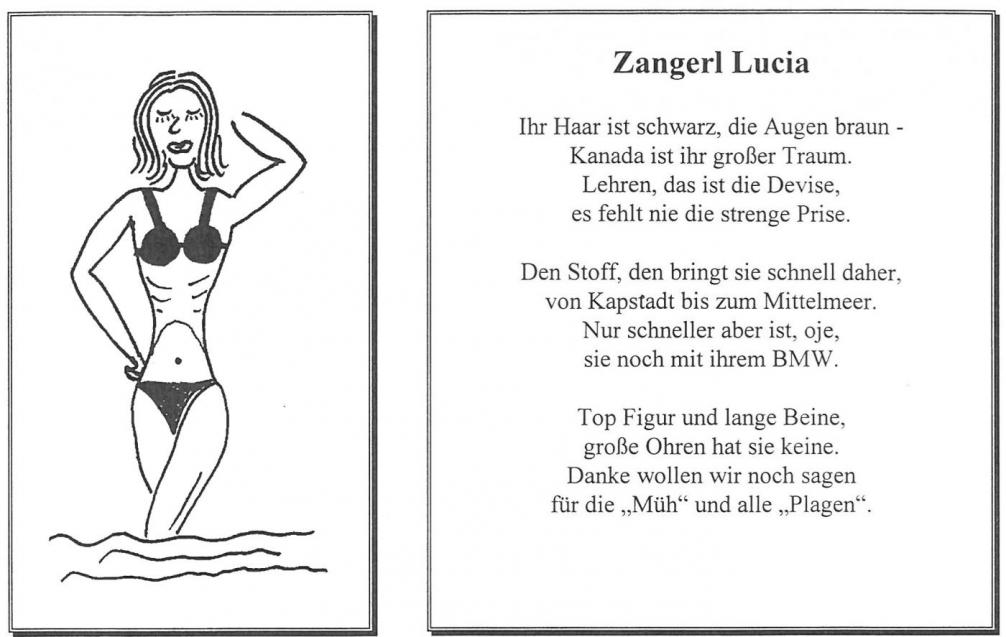 Zangerl Lucia

Ihr Haar ist schwarz, die Augen braun -
Kanada ist ihr großer Traum.
Lehren, das ist die Devise,
es fehlt nie die strenge Prise.

Den Stoff, den bringt sie schnell daher,
von Kapstadt bis zum Mittelmeer.
Nur schneller aber ist, oje,
sie noch mit ihrem BMW.

Top Figur und lange Beine,
große Ohren hat sie keine.
Danke wollen wir noch sagen
für die „Müh“ und alle „Plagen“.